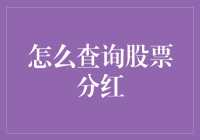 怎么查询股票分红